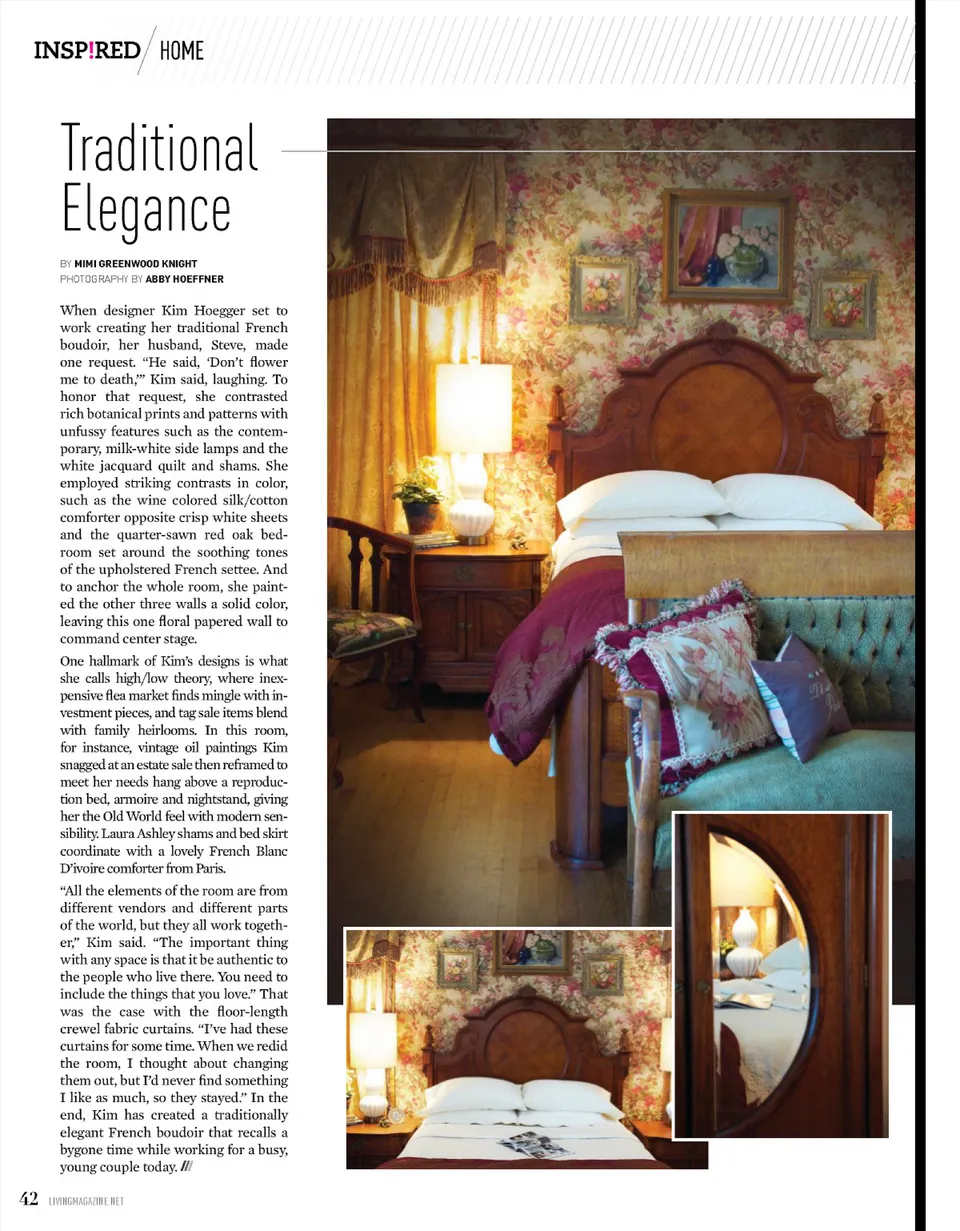 INSP!RED / HOME

Traditional Elegance

BY MIMI GREENWOOD KNIGHT
PHOTOGRAPHY BY ABBY HOEFFNER

When designer Kim Hoegger set to work creating her traditional French boudoir, her husband, Steve, made one request. "He said, 'Don't flower me to death,'" Kim said, laughing. To honor that request, she contrasted rich botanical prints and patterns with unfussy features such as the contemporary, milk-white side lamps and the white jacquard quilt and shams. She employed striking contrasts in color, such as the wine colored silk/cotton comforter opposite crisp white sheets and the quarter-sawn red oak bedroom set around the soothing tones of the upholstered French settee. And to anchor the whole room, she painted the other three walls a solid color, leaving this one floral papered wall to command center stage.

One hallmark of Kim's designs is what she calls high/low theory, where inexpensive flea market finds mingle with investment pieces, and tag sale items blend with family heirlooms. In this room, for instance, vintage oil paintings Kim snagged at an estate sale then reframed to meet her needs hang above a reproduction bed, armoire and nightstand, giving her the Old World feel with modern sensibility. Laura Ashley shams and bed skirt coordinate with a lovely French Blanc D'ivoire comforter from Paris.

"All the elements of the room are from different vendors and different parts of the world, but they all work together," Kim said. "The important thing with any space is that it be authentic to the people who live there. You need to include the things that you love." That was the case with the floor-length crewel fabric curtains. "I've had these curtains for some time. When we redid the room, I thought about changing them out, but I'd never find something I like as much, so they stayed." In the end, Kim has created a traditionally elegant French boudoir that recalls a bygone time while working for a busy, young couple today. ///

42 LIVINGMAGAZINE.NET